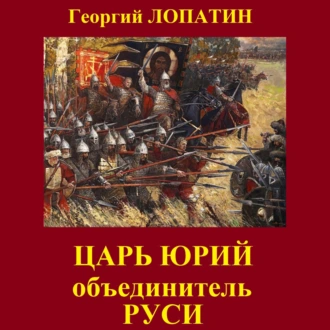 Георгий ЛОПАТИН

ЦАРЬ ЮРИЙ
объединитель
РУСИ